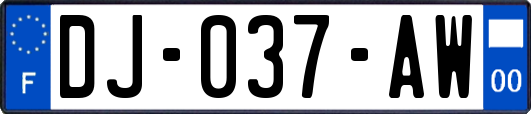 F

DJ-037-AW

00